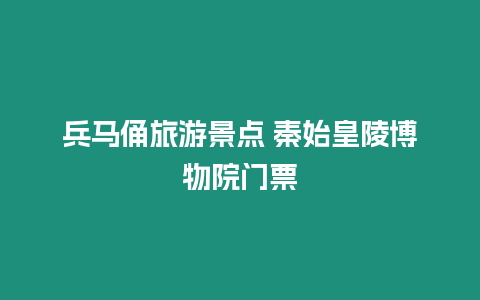 兵马俑旅游景点 秦始皇陵博物院门票